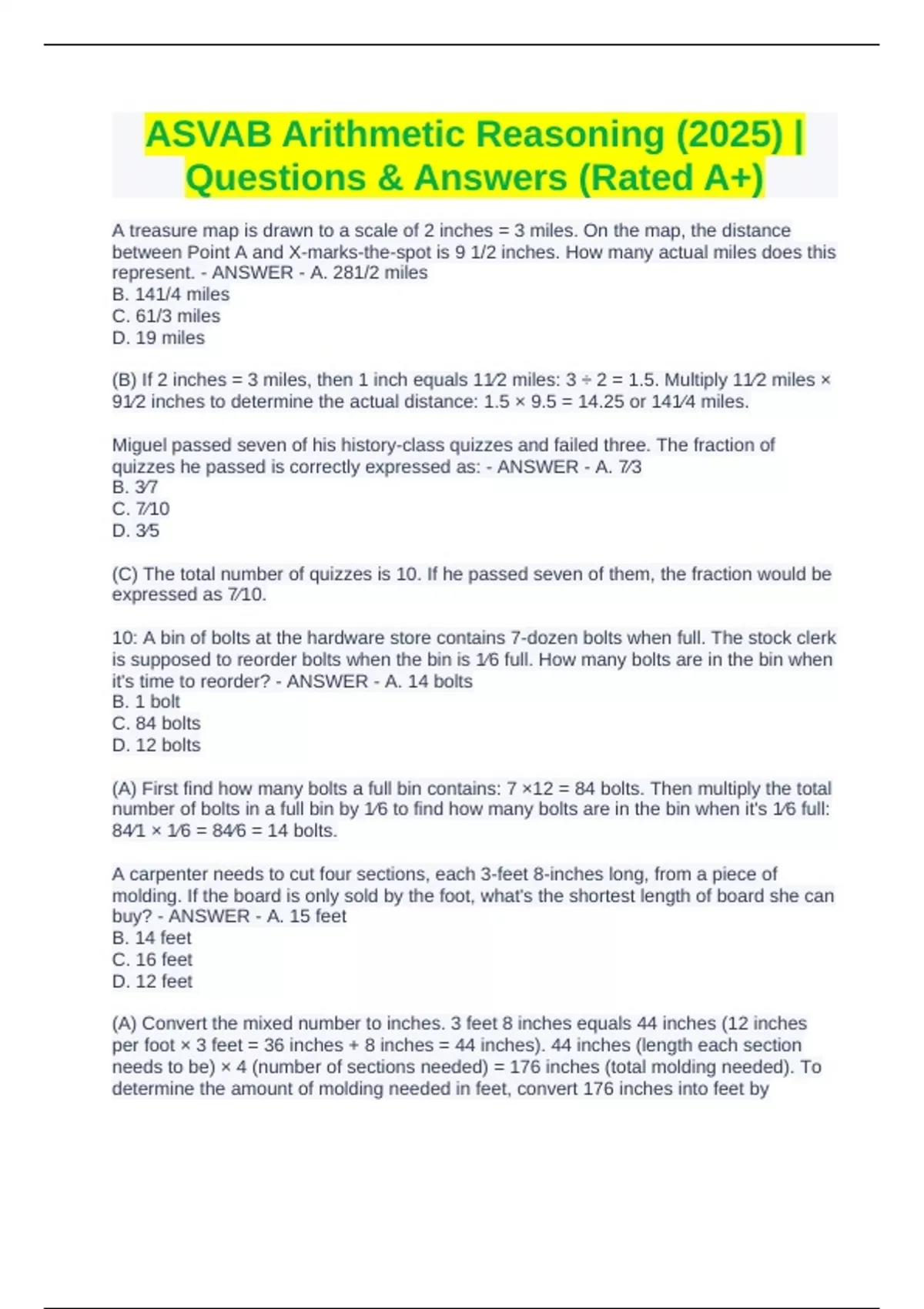 ASVAB Arithmetic Reasoning (2025) | Questions & Answers (Rated A+)

A treasure map is drawn to a scale of 2 inches = 3 miles. On the map, the distance between Point A and X-marks-the-spot is 9 1/2 inches. How many actual miles does this represent. - ANSWER - A. 281/2 miles
B. 141/4 miles
C. 61/3 miles
D. 19 miles

(B) If 2 inches = 3 miles, then 1 inch equals 11⁄2 miles: 3 ÷ 2 = 1.5. Multiply 11⁄2 miles × 91⁄2 inches to determine the actual distance: 1.5 × 9.5 = 14.25 or 141⁄4 miles.

Miguel passed seven of his history-class quizzes and failed three. The fraction of quizzes he passed is correctly expressed as: - ANSWER - A. 7⁄3
B. 3⁄7
C. 7⁄10
D. 3⁄5

(C) The total number of quizzes is 10. If he passed seven of them, the fraction would be expressed as 7⁄10.

10: A bin of bolts at the hardware store contains 7-dozen bolts when full. The stock clerk is supposed to reorder bolts when the bin is 1⁄6 full. How many bolts are in the bin when it's time to reorder? - ANSWER - A. 14 bolts
B. 1 bolt
C. 84 bolts
D. 12 bolts

(A) First find how many bolts a full bin contains: 7 ×12 = 84 bolts. Then multiply the total number of bolts in a full bin by 1⁄6 to find how many bolts are in the bin when it's 1⁄6 full: 84⁄1 × 1⁄6 = 84⁄6 = 14 bolts.

A carpenter needs to cut four sections, each 3-feet 8-inches long, from a piece of molding. If the board is only sold by the foot, what's the shortest length of board she can buy? - ANSWER - A. 15 feet
B. 14 feet
C. 16 feet
D. 12 feet

(A) Convert the mixed number to inches. 3 feet 8 inches equals 44 inches (12 inches per foot × 3 feet = 36 inches + 8 inches = 44 inches). 44 inches (length each section needs to be) × 4 (number of sections needed) = 176 inches (total molding needed). To determine the amount of molding needed in feet, convert 176 inches into feet by